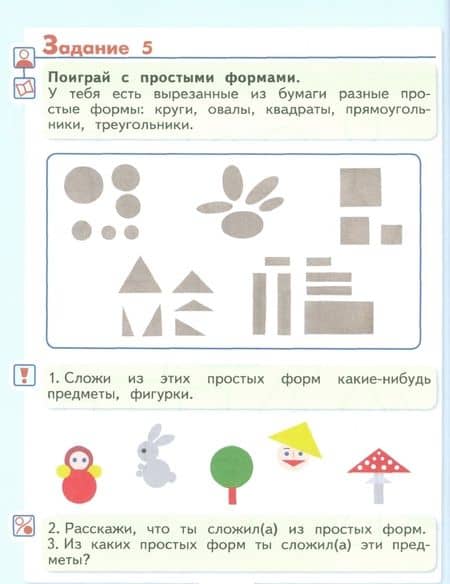 Задание 5

Поиграй с простыми формами.
У тебя есть вырезанные из бумаги разные простые формы: круги, овалы, квадраты, прямоугольники, треугольники.

1. Сложи из этих простых форм какие-нибудь предметы, фигурки.

2. Расскажи, что ты сложил(а) из простых форм.
3. Из каких простых форм ты сложил(а) эти предметы?